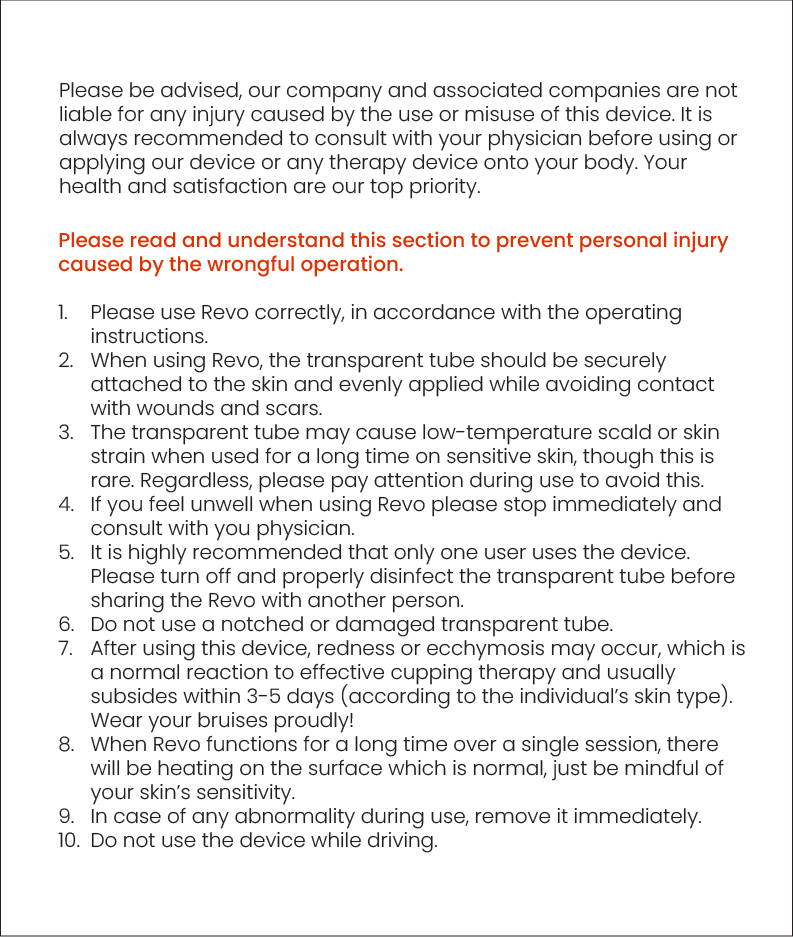 Please be advised, our company and associated companies are not liable for any injury caused by the use or misuse of this device. It is always recommended to consult with your physician before using or applying our device or any therapy device onto your body. Your health and satisfaction are our top priority.

Please read and understand this section to prevent personal injury caused by the wrongful operation.

1. Please use Revo correctly, in accordance with the operating instructions.
2. When using Revo, the transparent tube should be securely attached to the skin and evenly applied while avoiding contact with wounds and scars.
3. The transparent tube may cause low-temperature scald or skin strain when used for a long time on sensitive skin, though this is rare. Regardless, please pay attention during use to avoid this.
4. If you feel unwell when using Revo please stop immediately and consult with you physician.
5. It is highly recommended that only one user uses the device. Please turn off and properly disinfect the transparent tube before sharing the Revo with another person.
6. Do not use a notched or damaged transparent tube.
7. After using this device, redness or ecchymosis may occur, which is a normal reaction to effective cupping therapy and usually subsides within 3-5 days (according to the individual's skin type). Wear your bruises proudly!
8. When Revo functions for a long time over a single session, there will be heating on the surface which is normal, just be mindful of your skin's sensitivity.
9. In case of any abnormality during use, remove it immediately.
10. Do not use the device while driving.